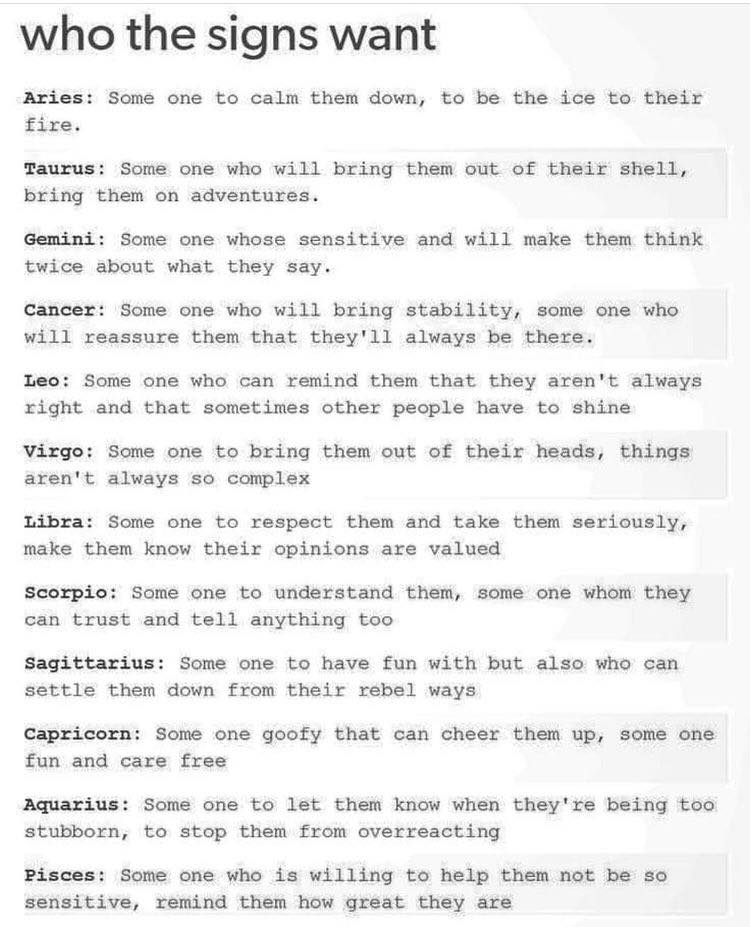 who the signs want

Aries: Some one to calm them down, to be the ice to their fire.

Taurus: Some one who will bring them out of their shell, bring them on adventures.

Gemini: Some one whose sensitive and will make them think twice about what they say.

Cancer: Some one who will bring stability, some one who will reassure them that they'll always be there.

Leo: Some one who can remind them that they aren't always right and that sometimes other people have to shine

Virgo: Some one to bring them out of their heads, things aren't always so complex

Libra: Some one to respect them and take them seriously, make them know their opinions are valued

Scorpio: Some one to understand them, some one whom they can trust and tell anything too

Sagittarius: Some one to have fun with but also who can settle them down from their rebel ways

Capricorn: Some one goofy that can cheer them up, some one fun and care free

Aquarius: Some one to let them know when they're being too stubborn, to stop them from overreacting

Pisces: Some one who is willing to help them not be so sensitive, remind them how great they are